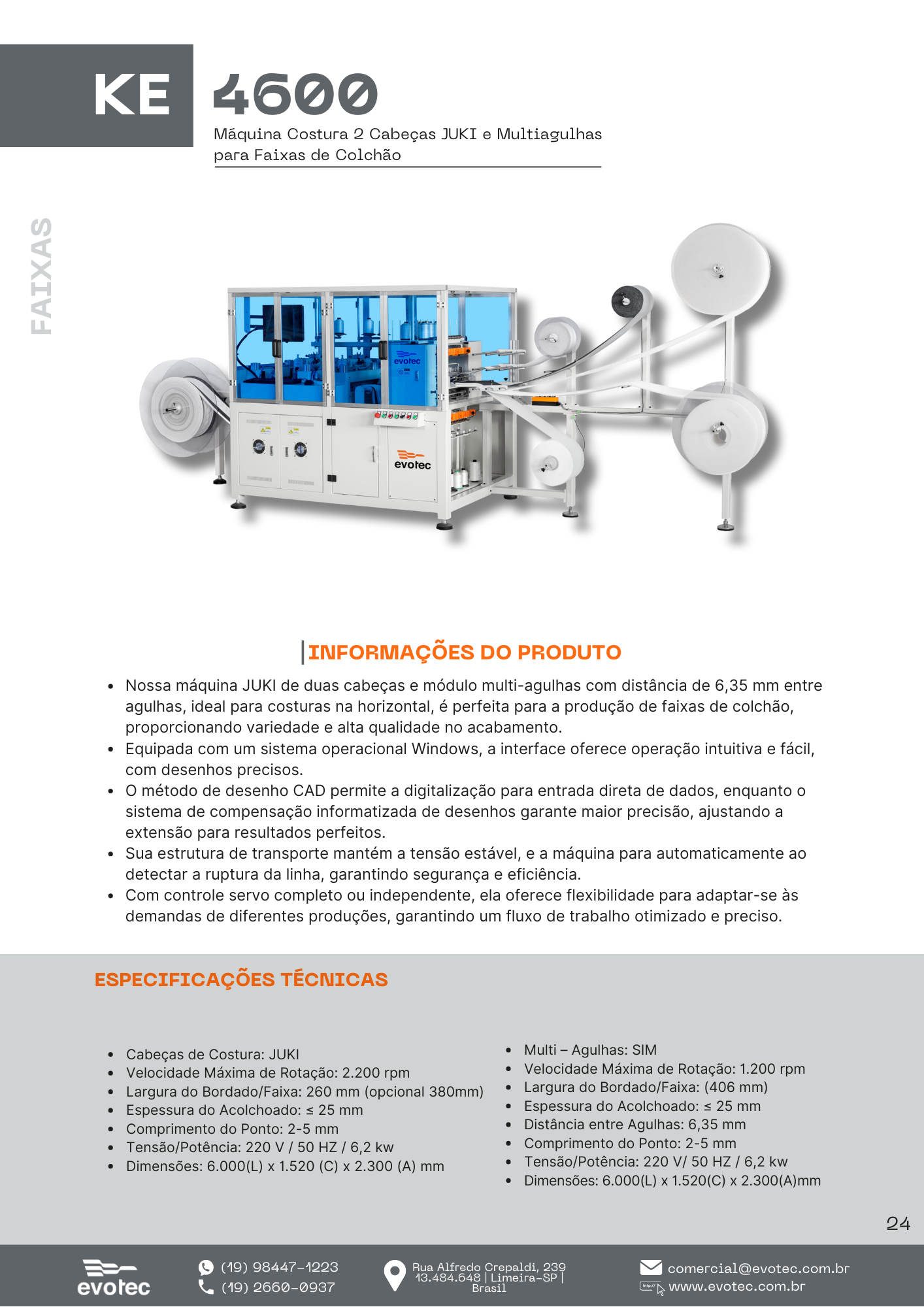 KE 4600

Máquina Costura 2 Cabeças JUKI e Multiagulhas para Faixas de Colchão

FAIXAS

evotec

evotec

INFORMAÇÕES DO PRODUTO

- Nossa máquina JUKI de duas cabeças e módulo multi-agulhas com distância de 6,35 mm entre agulhas, ideal para costuras na horizontal, é perfeita para a produção de faixas de colchão, proporcionando variedade e alta qualidade no acabamento.
- Equipada com um sistema operacional Windows, a interface oferece operação intuitiva e fácil, com desenhos precisos.
- O método de desenho CAD permite a digitalização para entrada direta de dados, enquanto o sistema de compensação informatizada de desenhos garante maior precisão, ajustando a extensão para resultados perfeitos.
- Sua estrutura de transporte mantém a tensão estável, e a máquina para automaticamente ao detectar a ruptura da linha, garantindo segurança e eficiência.
- Com controle servo completo ou independente, ela oferece flexibilidade para adaptar-se às demandas de diferentes produções, garantindo um fluxo de trabalho otimizado e preciso.

ESPECIFICAÇÕES TÉCNICAS

- Cabeças de Costura: JUKI
- Velocidade Máxima de Rotação: 2.200 rpm
- Largura do Bordado/Faixa: 260 mm (opcional 380mm)
- Espessura do Acolchoado: ≤ 25 mm
- Comprimento do Ponto: 2-5 mm
- Tensão/Potência: 220 V / 50 HZ / 6,2 kw
- Dimensões: 6.000(L) x 1.520 (C) x 2.300 (A) mm

- Multi – Agulhas: SIM
- Velocidade Máxima de Rotação: 1.200 rpm
- Largura do Bordado/Faixa: (406 mm)
- Espessura do Acolchoado: ≤ 25 mm
- Distância entre Agulhas: 6,35 mm
- Comprimento do Ponto: 2-5 mm
- Tensão/Potência: 220 V/ 50 HZ / 6,2 kw
- Dimensões: 6.000(L) x 1.520(C) x 2.300(A)mm

24

evotec

(19) 98447-1223
(19) 2660-0937

Rua Alfredo Crepaldi, 239
13.484.648 | Limeira-SP | Brasil

comercial@evotec.com.br
www.evotec.com.br